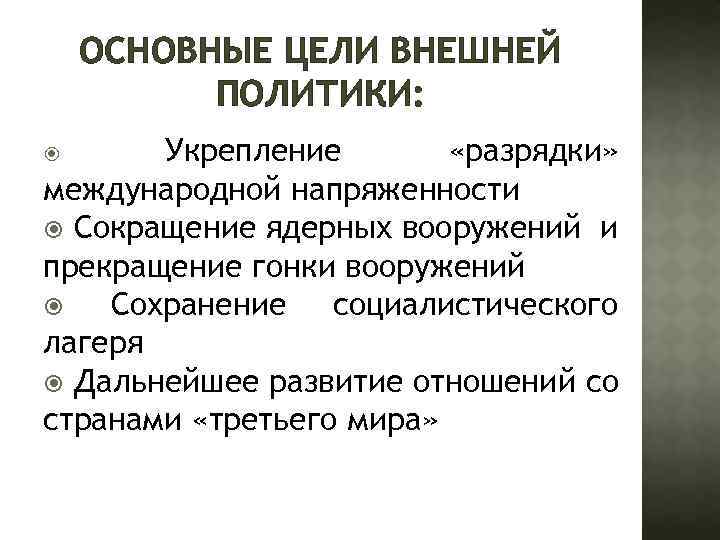 ОСНОВНЫЕ ЦЕЛИ ВНЕШНЕЙ ПОЛИТИКИ:

Укрепление «разрядки» международной напряженности

Сокращение ядерных вооружений и прекращение гонки вооружений

Сохранение социалистического лагеря

Дальнейшее развитие отношений со странами «третьего мира»